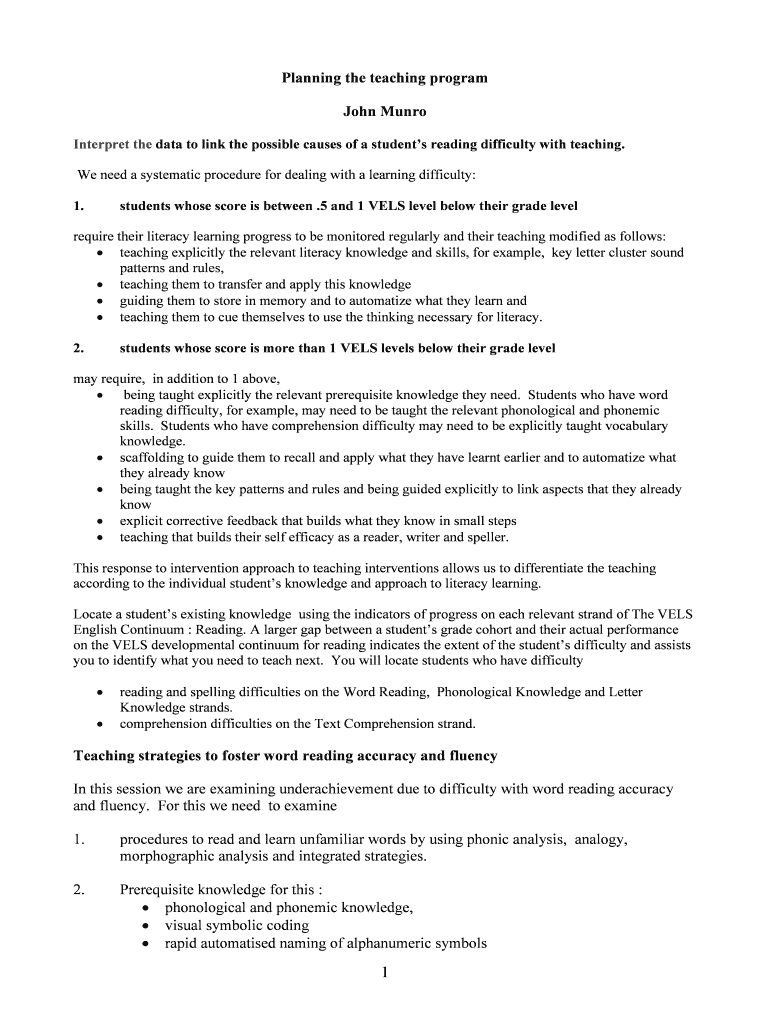 Planning the teaching program

John Munro

Interpret the data to link the possible causes of a student's reading difficulty with teaching.

We need a systematic procedure for dealing with a learning difficulty:

1. students whose score is between .5 and 1 VELS level below their grade level

require their literacy learning progress to be monitored regularly and their teaching modified as follows:
• teaching explicitly the relevant literacy knowledge and skills, for example, key letter cluster sound patterns and rules,
• teaching them to transfer and apply this knowledge
• guiding them to store in memory and to automatize what they learn and
• teaching them to cue themselves to use the thinking necessary for literacy.

2. students whose score is more than 1 VELS levels below their grade level

may require, in addition to 1 above,
• being taught explicitly the relevant prerequisite knowledge they need. Students who have word reading difficulty, for example, may need to be taught the relevant phonological and phonemic skills. Students who have comprehension difficulty may need to be explicitly taught vocabulary knowledge.
• scaffolding to guide them to recall and apply what they have learnt earlier and to automatize what they already know
• being taught the key patterns and rules and being guided explicitly to link aspects that they already know
• explicit corrective feedback that builds what they know in small steps
• teaching that builds their self efficacy as a reader, writer and speller.

This response to intervention approach to teaching interventions allows us to differentiate the teaching according to the individual student's knowledge and approach to literacy learning.

Locate a student's existing knowledge using the indicators of progress on each relevant strand of The VELS English Continuum : Reading. A larger gap between a student's grade cohort and their actual performance on the VELS developmental continuum for reading indicates the extent of the student's difficulty and assists you to identify what you need to teach next. You will locate students who have difficulty

• reading and spelling difficulties on the Word Reading, Phonological Knowledge and Letter Knowledge strands.
• comprehension difficulties on the Text Comprehension strand.

Teaching strategies to foster word reading accuracy and fluency

In this session we are examining underachievement due to difficulty with word reading accuracy and fluency. For this we need to examine

1. procedures to read and learn unfamiliar words by using phonic analysis, analogy, morphographic analysis and integrated strategies.

2. Prerequisite knowledge for this :
• phonological and phonemic knowledge,
• visual symbolic coding
• rapid automatised naming of alphanumeric symbols

1